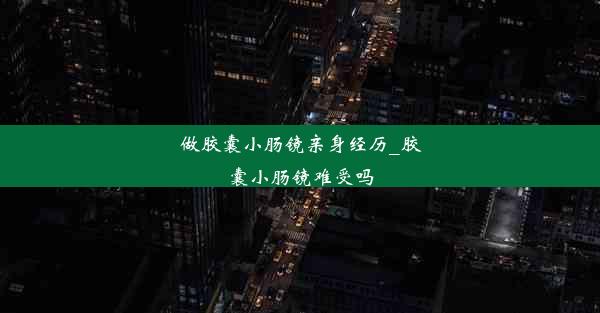 做胶囊小肠镜亲身经历_胶囊小肠镜难受吗